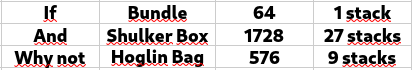 | If | Bundle | 64 | 1 stack |
|---|---|---|---|
| And | Shulker Box | 1728 | 27 stacks |
| Why not | Hoglin Bag | 576 | 9 stacks |